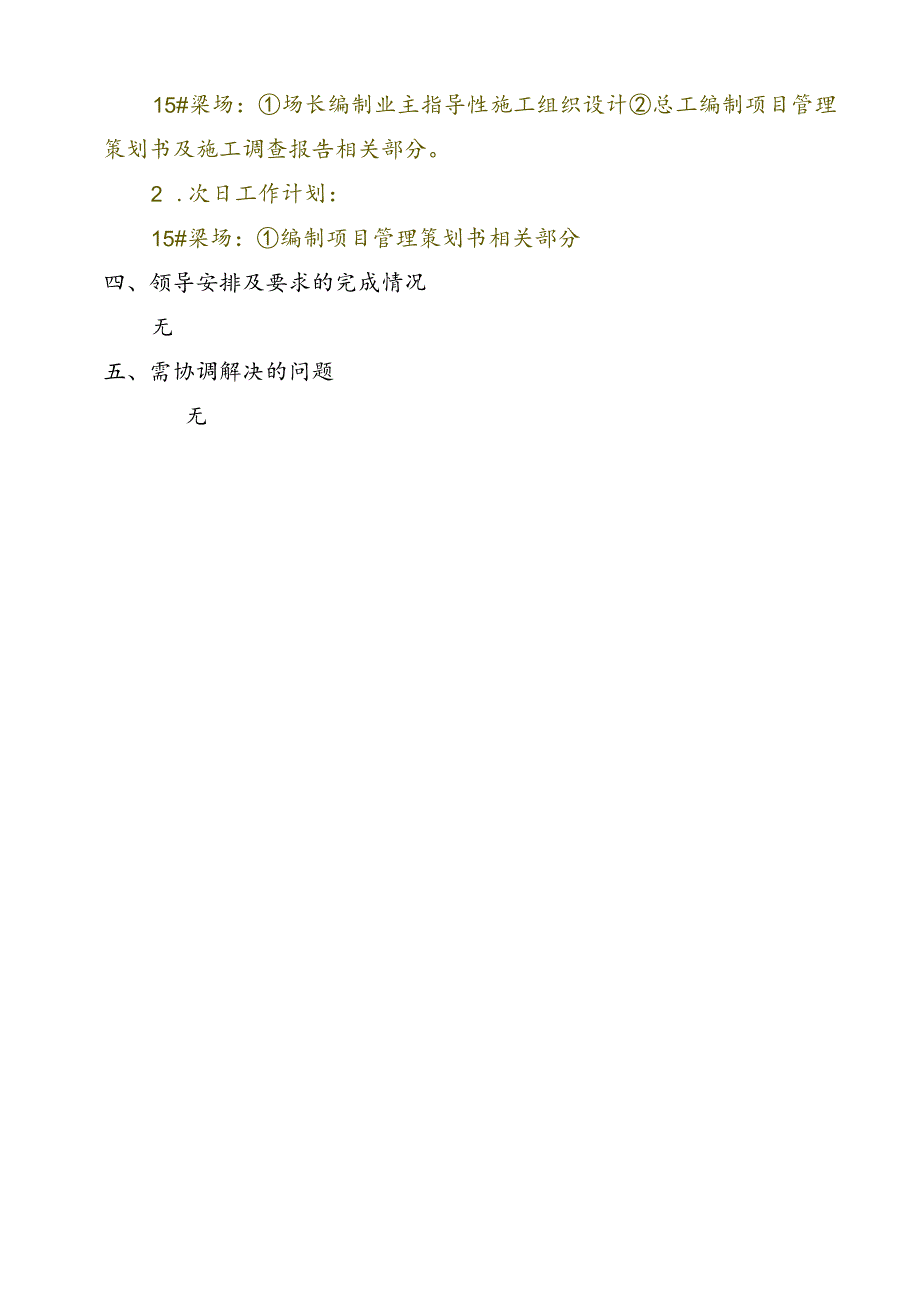 15#梁场：①场长编制业主指导性施工组织设计②总工编制项目管理策划书及施工调查报告相关部分。

2．次日工作计划：

15#梁场：①编制项目管理策划书相关部分

四、领导安排及要求的完成情况

无

五、需协调解决的问题

无